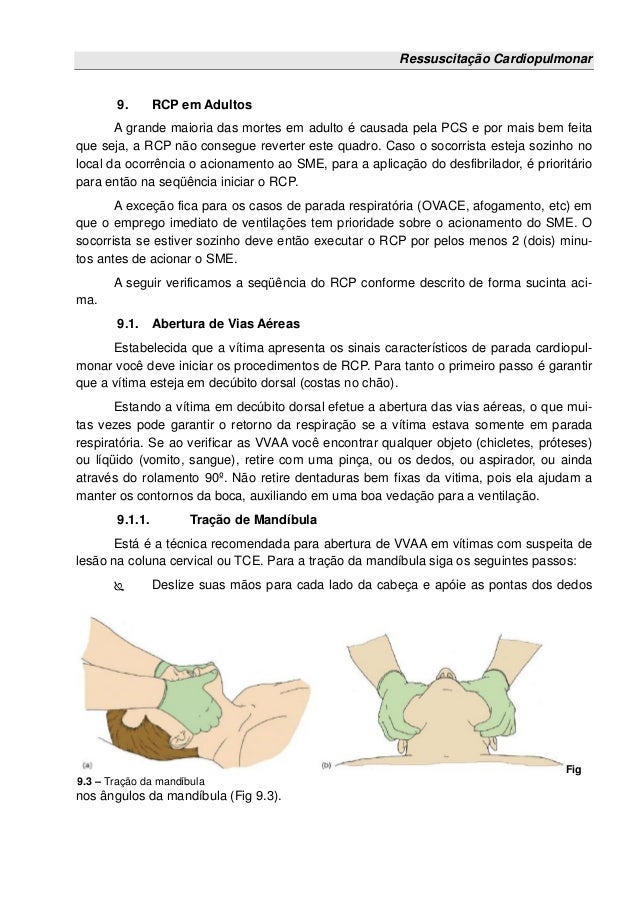 Ressuscitação Cardiopulmonar

9. RCP em Adultos

A grande maioria das mortes em adulto é causada pela PCS e por mais bem feita que seja, a RCP não consegue reverter este quadro. Caso o socorrista esteja sozinho no local da ocorrência o acionamento ao SME, para a aplicação do desfibrilador, é prioritário para então na seqüência iniciar o RCP.

A exceção fica para os casos de parada respiratória (OVACE, afogamento, etc) em que o emprego imediato de ventilações tem prioridade sobre o acionamento do SME. O socorrista se estiver sozinho deve então executar o RCP por pelos menos 2 (dois) minutos antes de acionar o SME.

A seguir verificamos a seqüência do RCP conforme descrito de forma sucinta acima.

9.1. Abertura de Vias Aéreas

Estabelecida que a vítima apresenta os sinais característicos de parada cardiopulmonar você deve iniciar os procedimentos de RCP. Para tanto o primeiro passo é garantir que a vítima esteja em decúbito dorsal (costas no chão).

Estando a vítima em decúbito dorsal efetue a abertura das vias aéreas, o que muitas vezes pode garantir o retorno da respiração se a vítima estava somente em parada respiratória. Se ao verificar as VVAA você encontrar qualquer objeto (chicletes, próteses) ou líqüido (vomito, sangue), retire com uma pinça, ou os dedos, ou aspirador, ou ainda através do rolamento 90º. Não retire dentaduras bem fixas da vitima, pois ela ajudam a manter os contornos da boca, auxiliando em uma boa vedação para a ventilação.

9.1.1. Tração de Mandíbula

Está é a técnica recomendada para abertura de VVAA em vítimas com suspeita de lesão na coluna cervical ou TCE. Para a tração da mandíbula siga os seguintes passos:

Deslize suas mãos para cada lado da cabeça e apóie as pontas dos dedos

(a) (b)

Fig 9.3 – Tração da mandíbula

nos ângulos da mandíbula (Fig 9.3).